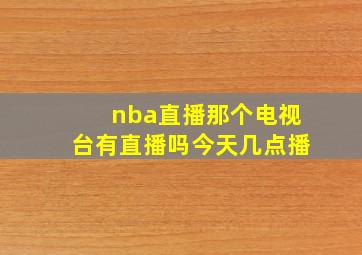 nba直播那个电视台有直播吗今天几点播